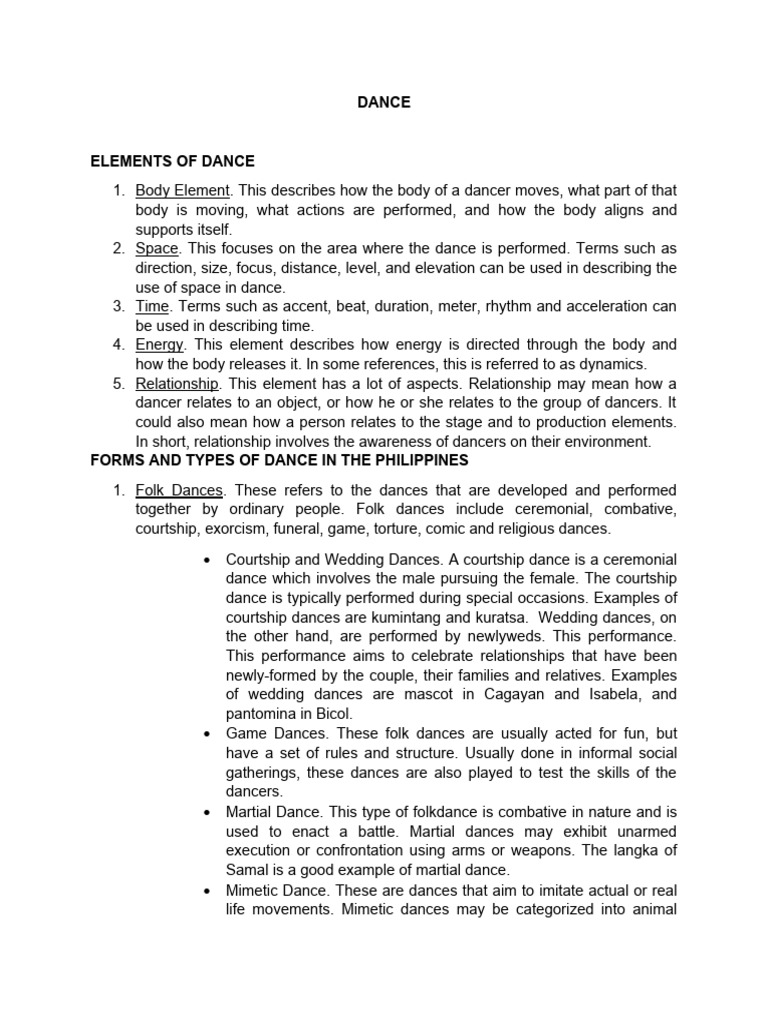 DANCE

ELEMENTS OF DANCE

1. Body Element. This describes how the body of a dancer moves, what part of that body is moving, what actions are performed, and how the body aligns and supports itself.
2. Space. This focuses on the area where the dance is performed. Terms such as direction, size, focus, distance, level, and elevation can be used in describing the use of space in dance.
3. Time. Terms such as accent, beat, duration, meter, rhythm and acceleration can be used in describing time.
4. Energy. This element describes how energy is directed through the body and how the body releases it. In some references, this is referred to as dynamics.
5. Relationship. This element has a lot of aspects. Relationship may mean how a dancer relates to an object, or how he or she relates to the group of dancers. It could also mean how a person relates to the stage and to production elements. In short, relationship involves the awareness of dancers on their environment.

FORMS AND TYPES OF DANCE IN THE PHILIPPINES

1. Folk Dances. These refers to the dances that are developed and performed together by ordinary people. Folk dances include ceremonial, combative, courtship, exorcism, funeral, game, torture, comic and religious dances.

• Courtship and Wedding Dances. A courtship dance is a ceremonial dance which involves the male pursuing the female. The courtship dance is typically performed during special occasions. Examples of courtship dances are kumintang and kuratsa. Wedding dances, on the other hand, are performed by newlyweds. This performance. This performance aims to celebrate relationships that have been newly-formed by the couple, their families and relatives. Examples of wedding dances are mascot in Cagayan and Isabela, and pantomina in Bicol.
• Game Dances. These folk dances are usually acted for fun, but have a set of rules and structure. Usually done in informal social gatherings, these dances are also played to test the skills of the dancers.
• Martial Dance. This type of folkdance is combative in nature and is used to enact a battle. Martial dances may exhibit unarmed execution or confrontation using arms or weapons. The langka of Samal is a good example of martial dance.
• Mimetic Dance. These are dances that aim to imitate actual or real life movements. Mimetic dances may be categorized into animal